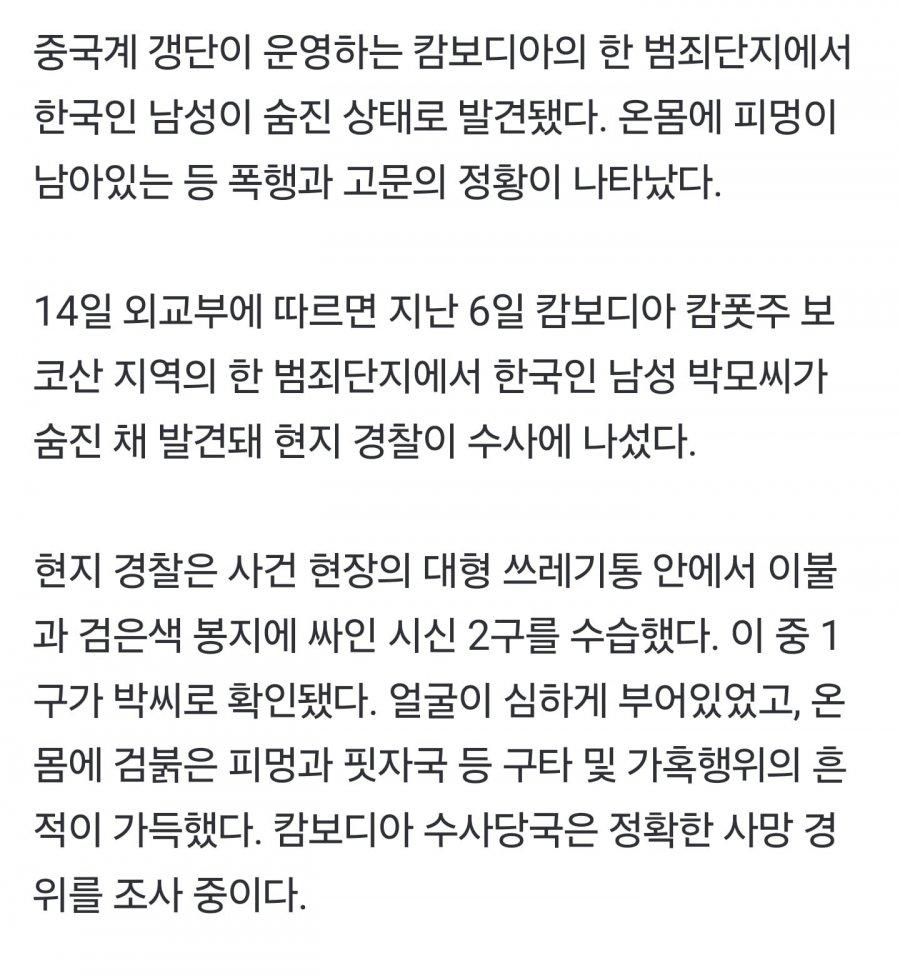 중국계 갱단이 운영하는 캄보디아의 한 범죄단지에서 한국인 남성이 숨진 상태로 발견됐다. 온몸에 피멍이 남아있는 등 폭행과 고문의 정황이 나타났다.

14일 외교부에 따르면 지난 6일 캄보디아 캄폿주 보코산 지역의 한 범죄단지에서 한국인 남성 박모씨가 숨진 채 발견돼 현지 경찰이 수사에 나섰다.

현지 경찰은 사건 현장의 대형 쓰레기통 안에서 이불과 검은색 봉지에 싸인 시신 2구를 수습했다. 이 중 1구가 박씨로 확인됐다. 얼굴이 심하게 부어있었고, 온몸에 검붉은 피멍과 핏자국 등 구타 및 가혹행위의 흔적이 가득했다. 캄보디아 수사당국은 정확한 사망 경위를 조사 중이다.